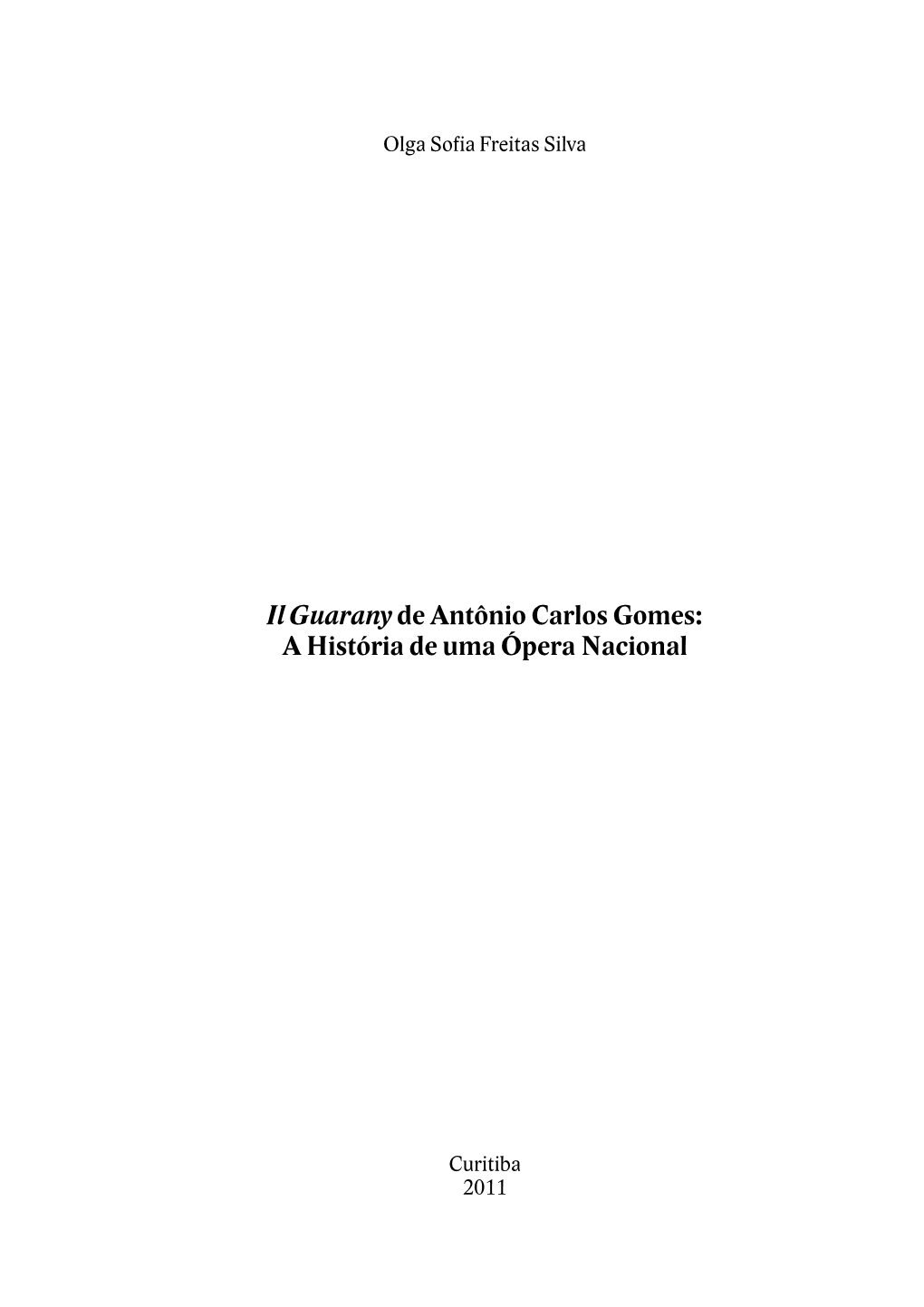 Olga Sofia Freitas Silva

Il Guarany de Antônio Carlos Gomes: A História de uma Ópera Nacional

Curitiba
2011